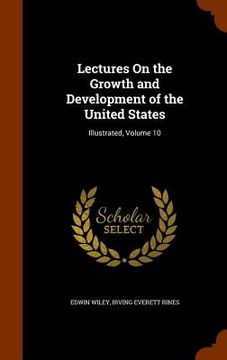 Lectures On the Growth and Development of the United States

Illustrated, Volume 10

Scholar SELECT

EDWIN WILEY, IRVING EVERETT RINES